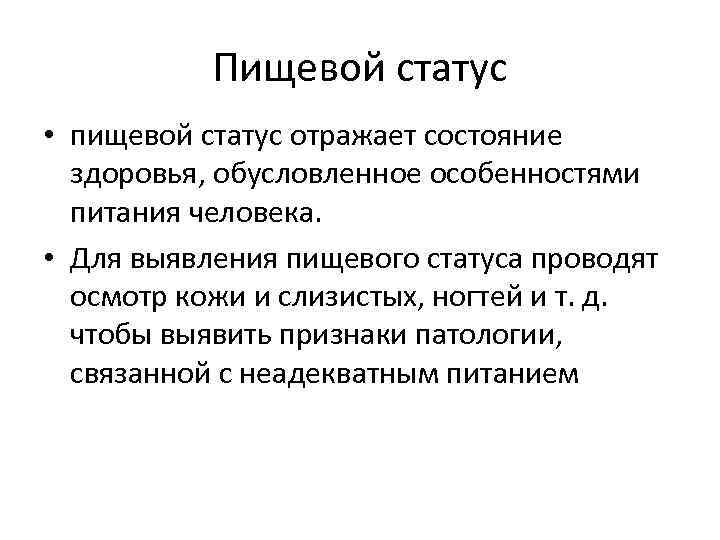 Пищевой статус

• пищевой статус отражает состояние здоровья, обусловленное особенностями питания человека.

• Для выявления пищевого статуса проводят осмотр кожи и слизистых, ногтей и т. д. чтобы выявить признаки патологии, связанной с неадекватным питанием